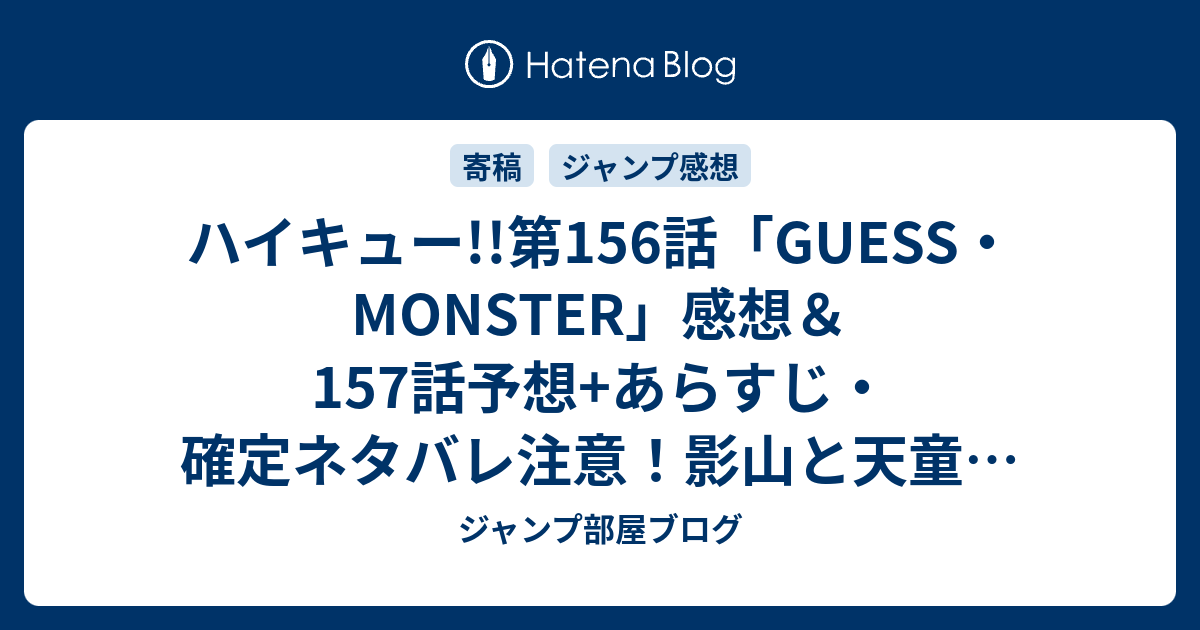 Hatena Blog

寄稿　ジャンプ感想

ハイキュー!!第156話「GUESS・MONSTER」感想＆157話予想+あらすじ・確定ネタバレ注意！影山と天童…

ジャンプ部屋ブログ